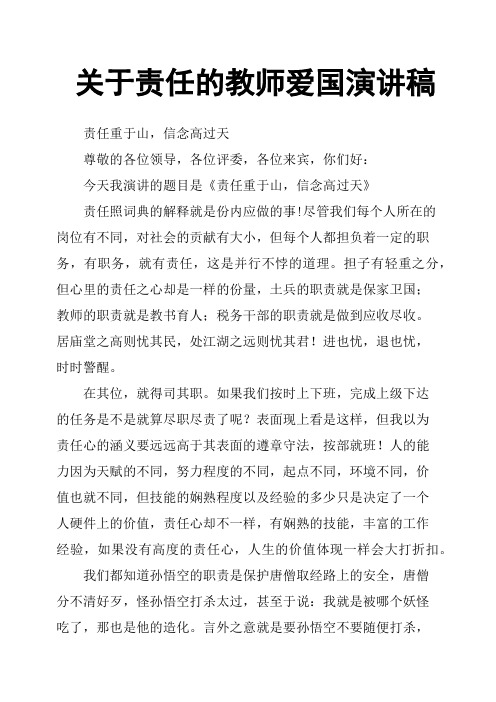 关于责任的教师爱国演讲稿

责任重于山，信念高过天

尊敬的各位领导，各位评委，各位来宾，你们好：

今天我演讲的题目是《责任重于山，信念高过天》

责任照词典的解释就是份内应做的事!尽管我们每个人所在的岗位有不同，对社会的贡献有大小，但每个人都担负着一定的职务，有职务，就有责任，这是并行不悖的道理。担子有轻重之分，但心里的责任之心却是一样的份量，士兵的职责就是保家卫国；教师的职责就是教书育人；税务干部的职责就是做到应收尽收。居庙堂之高则忧其民，处江湖之远则忧其君！进也忧，退也忧，时时警醒。

在其位，就得司其职。如果我们按时上下班，完成上级下达的任务是不是就算尽职尽责了呢？表面现上看是这样，但我以为责任心的涵义要远远高于其表面的遵章守法，按部就班！人的能力因为天赋的不同，努力程度的不同，起点不同，环境不同，价值也就不同，但技能的娴熟程度以及经验的多少只是决定了一个人硬件上的价值，责任心却不一样，有娴熟的技能，丰富的工作经验，如果没有高度的责任心，人生的价值体现一样会大打折扣。

我们都知道孙悟空的职责是保护唐僧取经路上的安全，唐僧分不清好歹，怪孙悟空打杀太过，甚至于说：我就是被哪个妖怪吃了，那也是他的造化。言外之意就是要孙悟空不要随便打杀，